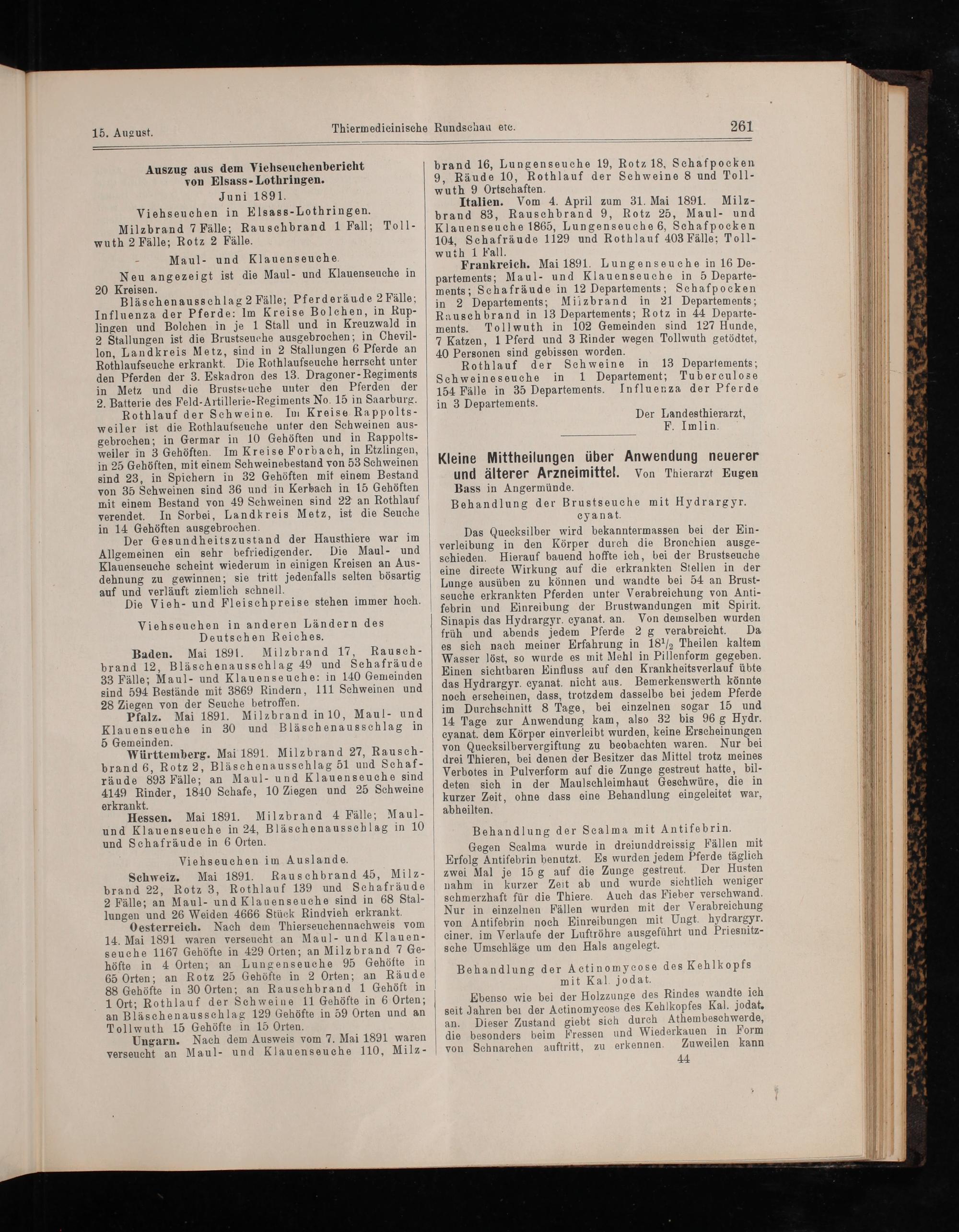 15. August. Thiermedicinische Rundschau etc. 261

Auszug aus dem Viehseuchenbericht von Elsass-Lothringen.

Juni 1891.

Viehseuchen in Elsass-Lothringen.

Milzbrand 7 Fälle; Rauschbrand 1 Fall; Tollwuth 2 Fälle; Rotz 2 Fälle.

Maul- und Klauenseuche.

Neu angezeigt ist die Maul- und Klauenseuche in 20 Kreisen.

Bläschenausschlag 2 Fälle; Pferderäude 2 Fälle; Influenza der Pferde: Im Kreise Bolchen, in Ruplingen und Bolchen in je 1 Stall und in Kreuzwald in 2 Stallungen ist die Brustseuche ausgebrochen; in Chevillon, Landkreis Metz, sind in 2 Stallungen 6 Pferde an Rothlaufseuche erkrankt. Die Rothlaufseuche herrscht unter den Pferden der 3. Eskadron des 13. Dragoner-Regiments in Metz und die Brustseuche unter den Pferden der 2. Batterie des Feld-Artillerie-Regiments No. 15 in Saarburg.

Rothlauf der Schweine. Im Kreise Rappoltsweiler ist die Rothlaufseuche unter den Schweinen ausgebrochen; in Germar in 10 Gehöften und in Rappoltsweiler in 3 Gehöften. Im Kreise Forbach, in Etzlingen, in 25 Gehöften, mit einem Schweinebestand von 53 Schweinen sind 23, in Spichern in 32 Gehöften mit einem Bestand von 35 Schweinen sind 36 und in Kerbach in 15 Gehöften mit einem Bestand von 49 Schweinen sind 22 an Rothlauf verendet. In Sorbei, Landkreis Metz, ist die Seuche in 14 Gehöften ausgebrochen.

Der Gesundheitszustand der Hausthiere war im Allgemeinen ein sehr befriedigender. Die Maul- und Klauenseuche scheint wiederum in einigen Kreisen an Ausdehnung zu gewinnen; sie tritt jedenfalls selten bösartig auf und verläuft ziemlich schnell.

Die Vieh- und Fleischpreise stehen immer hoch.

Viehseuchen in anderen Ländern des Deutschen Reiches.

Baden. Mai 1891. Milzbrand 17, Rauschbrand 12, Bläschenausschlag 49 und Schafräude 33 Fälle; Maul- und Klauenseuche: in 140 Gemeinden sind 594 Bestände mit 3869 Rindern, 111 Schweinen und 28 Ziegen von der Seuche betroffen.

Pfalz. Mai 1891. Milzbrand in 10, Maul- und Klauenseuche in 30 und Bläschenausschlag in 5 Gemeinden.

Württemberg. Mai 1891. Milzbrand 27, Rauschbrand 6, Rotz 2, Bläschenausschlag 51 und Schafräude 893 Fälle; an Maul- und Klauenseuche sind 4149 Rinder, 1840 Schafe, 10 Ziegen und 25 Schweine erkrankt.

Hessen. Mai 1891. Milzbrand 4 Fälle; Maul- und Klauenseuche in 24, Bläschenausschlag in 10 und Schafräude in 6 Orten.

Viehseuchen im Auslande.

Schweiz. Mai 1891. Rauschbrand 45, Milzbrand 22, Rotz 3, Rothlauf 139 und Schafräude 2 Fälle; an Maul- und Klauenseuche sind in 68 Stallungen und 26 Weiden 4666 Stück Rindvieh erkrankt.

Oesterreich. Nach dem Thierseuchennachweis vom 14. Mai 1891 waren verseucht an Maul- und Klauenseuche 1167 Gehöfte in 429 Orten; an Milzbrand 7 Gehöfte in 4 Orten; an Lungenseuche 95 Gehöfte in 65 Orten; an Rotz 25 Gehöfte in 2 Orten; an Räude 88 Gehöfte in 30 Orten; an Rauschbrand 1 Gehöft in 1 Ort; Rothlauf der Schweine 11 Gehöfte in 6 Orten; an Bläschenausschlag 129 Gehöfte in 59 Orten und an Tollwuth 15 Gehöfte in 15 Orten.

Ungarn. Nach dem Ausweis vom 7. Mai 1891 waren verseucht an Maul- und Klauenseuche 110, Milzbrand 16, Lungenseuche 19, Rotz 18, Schafpocken 9, Räude 10, Rothlauf der Schweine 8 und Tollwuth 9 Ortschaften.

Italien. Vom 4. April zum 31. Mai 1891. Milzbrand 83, Rauschbrand 9, Rotz 25, Maul- und Klauenseuche 1865, Lungenseuche 6, Schafpocken 104, Schafräude 1129 und Rothlauf 403 Fälle; Tollwuth 1 Fall.

Frankreich. Mai 1891. Lungenseuche in 16 Departements; Maul- und Klauenseuche in 5 Departements; Schafräude in 12 Departements; Schafpocken in 2 Departements; Milzbrand in 21 Departements; Rauschbrand in 13 Departements; Rotz in 44 Departements. Tollwuth in 102 Gemeinden sind 127 Hunde, 7 Katzen, 1 Pferd und 3 Rinder wegen Tollwuth getödtet, 40 Personen sind gebissen worden.

Rothlauf der Schweine in 13 Departements; Schweineseuche in 1 Departement; Tuberculose 154 Fälle in 35 Departements. Influenza der Pferde in 3 Departements.

Der Landesthierarzt,
F. Imlin.

Kleine Mittheilungen über Anwendung neuerer und älterer Arzneimittel. Von Thierarzt Eugen Bass in Angermünde.

Behandlung der Brustseuche mit Hydrargyr. cyanat.

Das Quecksilber wird bekanntermassen bei der Einverleibung in den Körper durch die Bronchien ausgeschieden. Hierauf bauend hoffte ich, bei der Brustseuche eine directe Wirkung auf die erkrankten Stellen in der Lunge ausüben zu können und wandte bei 54 an Brustseuche erkrankten Pferden unter Verabreichung von Antifebrin und Einreibung der Brustwandungen mit Spirit. Sinapis das Hydrargyr. cyanat. an. Von demselben wurden früh und abends jedem Pferde 2 g verabreicht. Da es sich nach meiner Erfahrung in $18\frac{1}{2}$ Theilen kaltem Wasser löst, so wurde es mit Mehl in Pillenform gegeben. Einen sichtbaren Einfluss auf den Krankheitsverlauf übte das Hydrargyr. cyanat. nicht aus. Bemerkenswerth könnte noch erscheinen, dass, trotzdem dasselbe bei jedem Pferde im Durchschnitt 8 Tage, bei einzelnen sogar 15 und 14 Tage zur Anwendung kam, also 32 bis 96 g Hydr. cyanat. dem Körper einverleibt wurden, keine Erscheinungen von Quecksilbervergiftung zu beobachten waren. Nur bei drei Thieren, bei denen der Besitzer das Mittel trotz meines Verbotes in Pulverform auf die Zunge gestreut hatte, bildeten sich in der Maulschleimhaut Geschwüre, die in kurzer Zeit, ohne dass eine Behandlung eingeleitet war, abheilten.

Behandlung der Scalma mit Antifebrin.

Gegen Scalma wurde in dreiunddreissig Fällen mit Erfolg Antifebrin benutzt. Es wurden jedem Pferde täglich zwei Mal je 15 g auf die Zunge gestreut. Der Husten nahm in kurzer Zeit ab und wurde sichtlich weniger schmerzhaft für die Thiere. Auch das Fieber verschwand. Nur in einzelnen Fällen wurden mit der Verabreichung von Antifebrin noch Einreibungen mit Ungt. hydrargyr. ciner. im Verlaufe der Luftröhre ausgeführt und Priesnitzsche Umschläge um den Hals angelegt.

Behandlung der Actinomycose des Kehlkopfs mit Kal. jodat.

Ebenso wie bei der Holzzunge des Rindes wandte ich seit Jahren bei der Actinomycose des Kehlkopfes Kal. jodat. an. Dieser Zustand giebt sich durch Athembeschwerde, die besonders beim Fressen und Wiederkauen in Form von Schnarchen auftritt, zu erkennen. Zuweilen kann

44